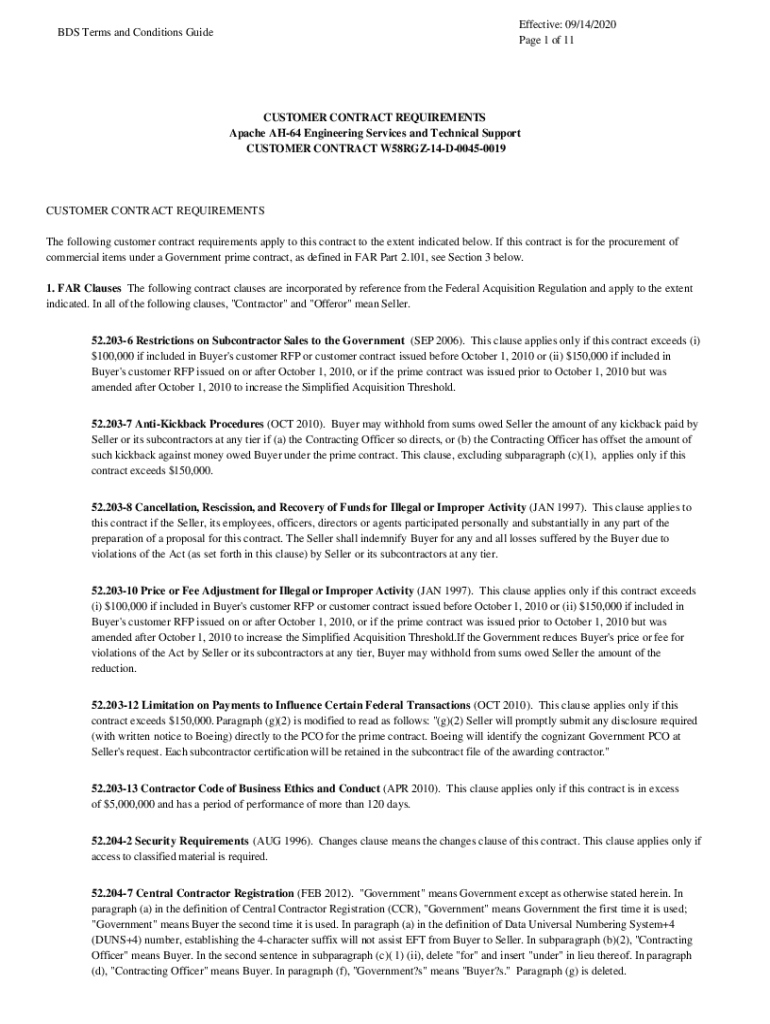 BDS Terms and Conditions Guide

Effective: 09/14/2020
Page 1 of 11

CUSTOMER CONTRACT REQUIREMENTS
Apache AH-64 Engineering Services and Technical Support
CUSTOMER CONTRACT W58RGZ-14-D-0045-0019

CUSTOMER CONTRACT REQUIREMENTS

The following customer contract requirements apply to this contract to the extent indicated below. If this contract is for the procurement of commercial items under a Government prime contract, as defined in FAR Part 2.101, see Section 3 below.

1. FAR Clauses The following contract clauses are incorporated by reference from the Federal Acquisition Regulation and apply to the extent indicated. In all of the following clauses, "Contractor" and "Offeror" mean Seller.

52.203-6 Restrictions on Subcontractor Sales to the Government (SEP 2006). This clause applies only if this contract exceeds (i) $100,000 if included in Buyer's customer RFP or customer contract issued before October 1, 2010 or (ii) $150,000 if included in Buyer's customer RFP issued on or after October 1, 2010, or if the prime contract was issued prior to October 1, 2010 but was amended after October 1, 2010 to increase the Simplified Acquisition Threshold.

52.203-7 Anti-Kickback Procedures (OCT 2010). Buyer may withhold from sums owed Seller the amount of any kickback paid by Seller or its subcontractors at any tier if (a) the Contracting Officer so directs, or (b) the Contracting Officer has offset the amount of such kickback against money owed Buyer under the prime contract. This clause, excluding subparagraph (c)(1), applies only if this contract exceeds $150,000.

52.203-8 Cancellation, Rescission, and Recovery of Funds for Illegal or Improper Activity (JAN 1997). This clause applies to this contract if the Seller, its employees, officers, directors or agents participated personally and substantially in any part of the preparation of a proposal for this contract. The Seller shall indemnify Buyer for any and all losses suffered by the Buyer due to violations of the Act (as set forth in this clause) by Seller or its subcontractors at any tier.

52.203-10 Price or Fee Adjustment for Illegal or Improper Activity (JAN 1997). This clause applies only if this contract exceeds (i) $100,000 if included in Buyer's customer RFP or customer contract issued before October 1, 2010 or (ii) $150,000 if included in Buyer's customer RFP issued on or after October 1, 2010, or if the prime contract was issued prior to October 1, 2010 but was amended after October 1, 2010 to increase the Simplified Acquisition Threshold.If the Government reduces Buyer's price or fee for violations of the Act by Seller or its subcontractors at any tier, Buyer may withhold from sums owed Seller the amount of the reduction.

52.203-12 Limitation on Payments to Influence Certain Federal Transactions (OCT 2010). This clause applies only if this contract exceeds $150,000. Paragraph (g)(2) is modified to read as follows: "(g)(2) Seller will promptly submit any disclosure required (with written notice to Boeing) directly to the PCO for the prime contract. Boeing will identify the cognizant Government PCO at Seller's request. Each subcontractor certification will be retained in the subcontract file of the awarding contractor."

52.203-13 Contractor Code of Business Ethics and Conduct (APR 2010). This clause applies only if this contract is in excess of $5,000,000 and has a period of performance of more than 120 days.

52.204-2 Security Requirements (AUG 1996). Changes clause means the changes clause of this contract. This clause applies only if access to classified material is required.

52.204-7 Central Contractor Registration (FEB 2012). "Government" means Government except as otherwise stated herein. In paragraph (a) in the definition of Central Contractor Registration (CCR), "Government" means Government the first time it is used; "Government" means Buyer the second time it is used. In paragraph (a) in the definition of Data Universal Numbering System+4 (DUNS+4) number, establishing the 4-character suffix will not assist EFT from Buyer to Seller. In subparagraph (b)(2), "Contracting Officer" means Buyer. In the second sentence in subparagraph (c)( 1) (ii), delete "for" and insert "under" in lieu thereof. In paragraph (d), "Contracting Officer" means Buyer. In paragraph (f), "Government?s" means "Buyer?s." Paragraph (g) is deleted.